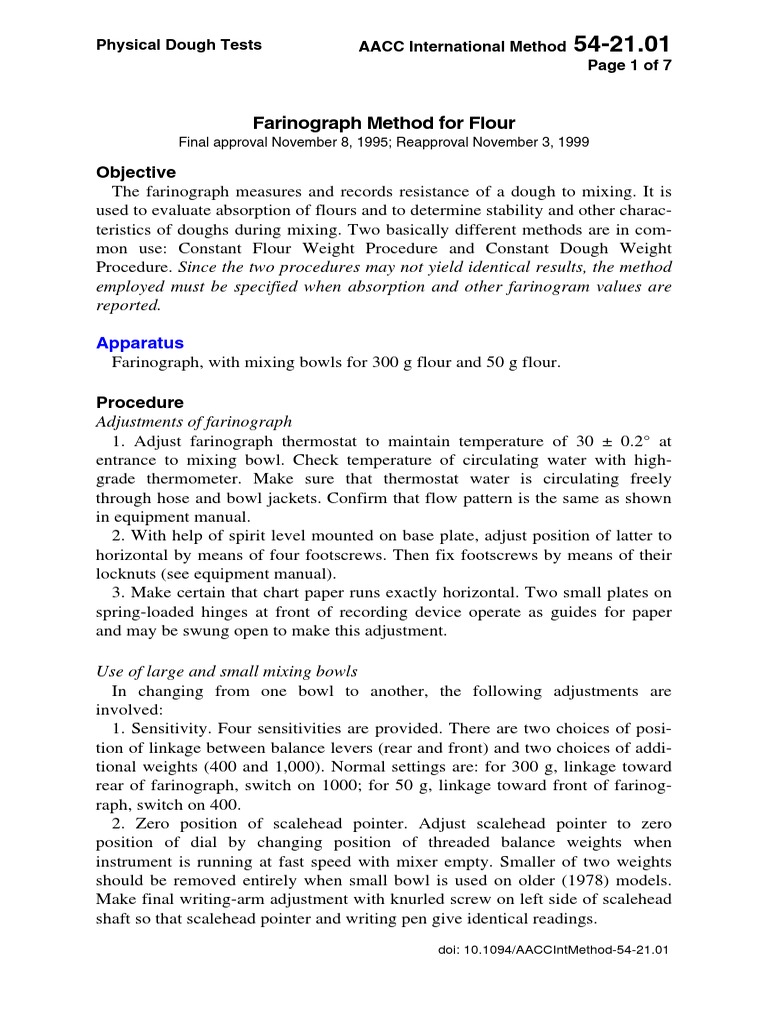 Physical Dough Tests

AACC International Method 54-21.01
Page 1 of 7

Farinograph Method for Flour
Final approval November 8, 1995; Reapproval November 3, 1999

Objective
The farinograph measures and records resistance of a dough to mixing. It is used to evaluate absorption of flours and to determine stability and other characteristics of doughs during mixing. Two basically different methods are in common use: Constant Flour Weight Procedure and Constant Dough Weight Procedure. Since the two procedures may not yield identical results, the method employed must be specified when absorption and other farinogram values are reported.

Apparatus
Farinograph, with mixing bowls for 300 g flour and 50 g flour.

Procedure
Adjustments of farinograph
1. Adjust farinograph thermostat to maintain temperature of 30 ± 0.2° at entrance to mixing bowl. Check temperature of circulating water with high-grade thermometer. Make sure that thermostat water is circulating freely through hose and bowl jackets. Confirm that flow pattern is the same as shown in equipment manual.
2. With help of spirit level mounted on base plate, adjust position of latter to horizontal by means of four footscrews. Then fix footscrews by means of their locknuts (see equipment manual).
3. Make certain that chart paper runs exactly horizontal. Two small plates on spring-loaded hinges at front of recording device operate as guides for paper and may be swung open to make this adjustment.

Use of large and small mixing bowls
In changing from one bowl to another, the following adjustments are involved:
1. Sensitivity. Four sensitivities are provided. There are two choices of position of linkage between balance levers (rear and front) and two choices of additional weights (400 and 1,000). Normal settings are: for 300 g, linkage toward rear of farinograph, switch on 1000; for 50 g, linkage toward front of farinograph, switch on 400.
2. Zero position of scalehead pointer. Adjust scalehead pointer to zero position of dial by changing position of threaded balance weights when instrument is running at fast speed with mixer empty. Smaller of two weights should be removed entirely when small bowl is used on older (1978) models. Make final writing-arm adjustment with knurled screw on left side of scalehead shaft so that scalehead pointer and writing pen give identical readings.

doi: 10.1094/AACCIntMethod-54-21.01